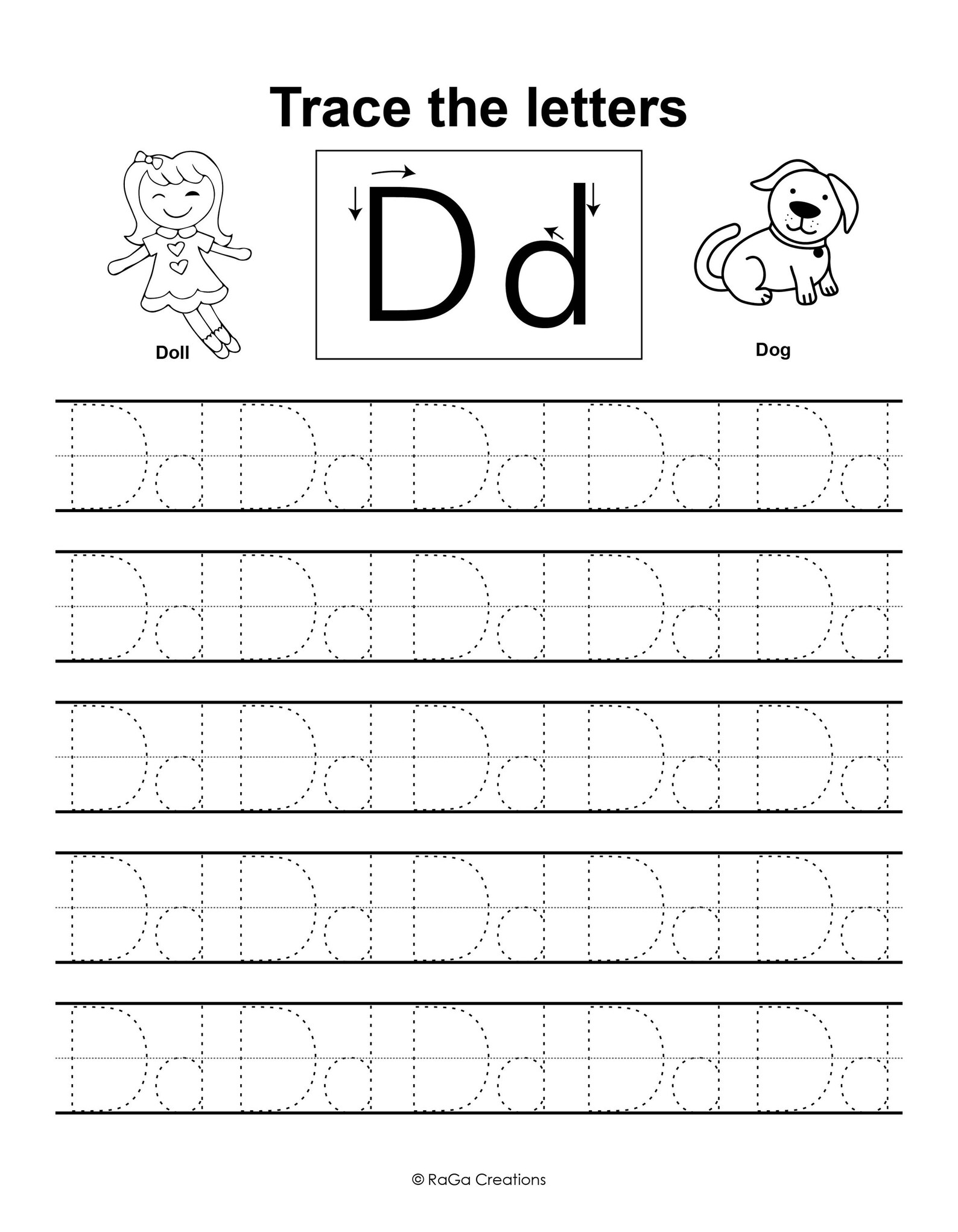 Trace the letters

Doll

Dd

Dog

Dd Dd Dd Dd Dd

Dd Dd Dd Dd Dd

Dd Dd Dd Dd Dd

Dd Dd Dd Dd Dd

Dd Dd Dd Dd Dd

© RaGa Creations